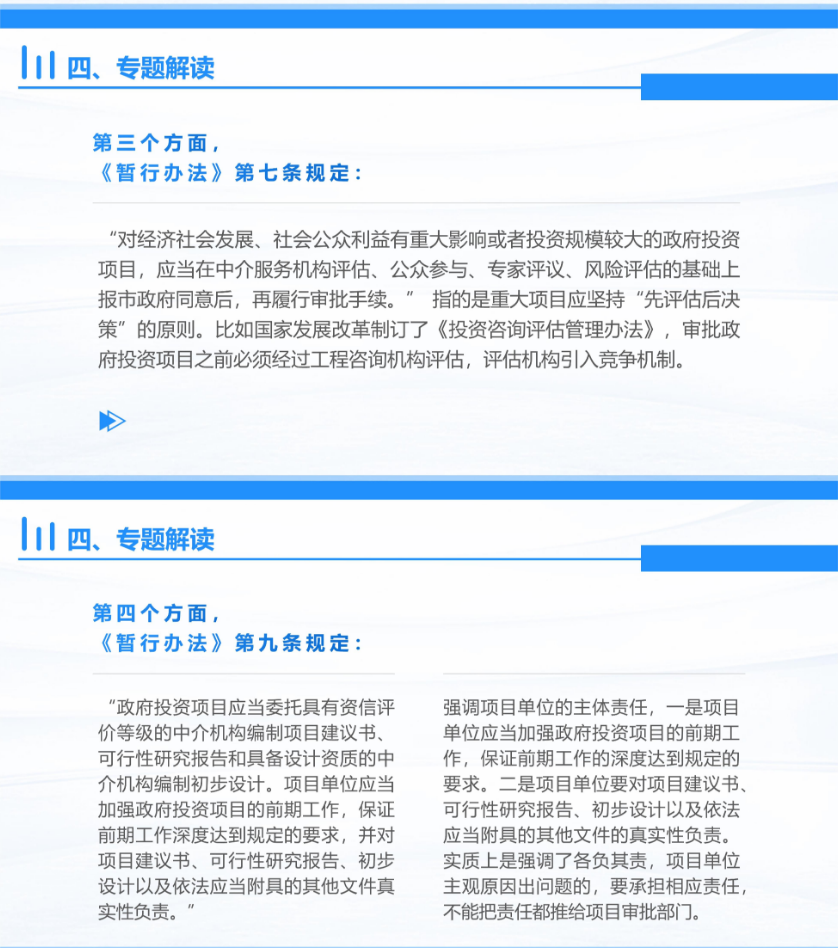 四、专题解读

第三个方面，
《暂行办法》第七条规定：

“对经济社会发展、社会公众利益有重大影响或者投资规模较大的政府投资项目，应当在中介服务机构评估、公众参与、专家评议、风险评估的基础上报市政府同意后，再履行审批手续。” 指的是重大项目应坚持“先评估后决策”的原则。比如国家发展改革制订了《投资咨询评估管理办法》，审批政府投资项目之前必须经过工程咨询机构评估，评估机构引入竞争机制。

四、专题解读

第四个方面，
《暂行办法》第九条规定：

“政府投资项目应当委托具有资信评价等级的中介机构编制项目建议书、可行性研究报告和具备设计资质的中介机构编制初步设计。项目单位应当加强政府投资项目的前期工作，保证前期工作深度达到规定的要求，并对项目建议书、可行性研究报告、初步设计以及依法应当附具的其他文件真实性负责。”

强调项目单位的主体责任，一是项目单位应当加强政府投资项目的前期工作，保证前期工作的深度达到规定的要求。二是项目单位要对项目建议书、可行性研究报告、初步设计以及依法应当附具的其他文件的真实性负责。实质上是强调了各负其责，项目单位主观原因出问题的，要承担相应责任，不能把责任都推给项目审批部门。